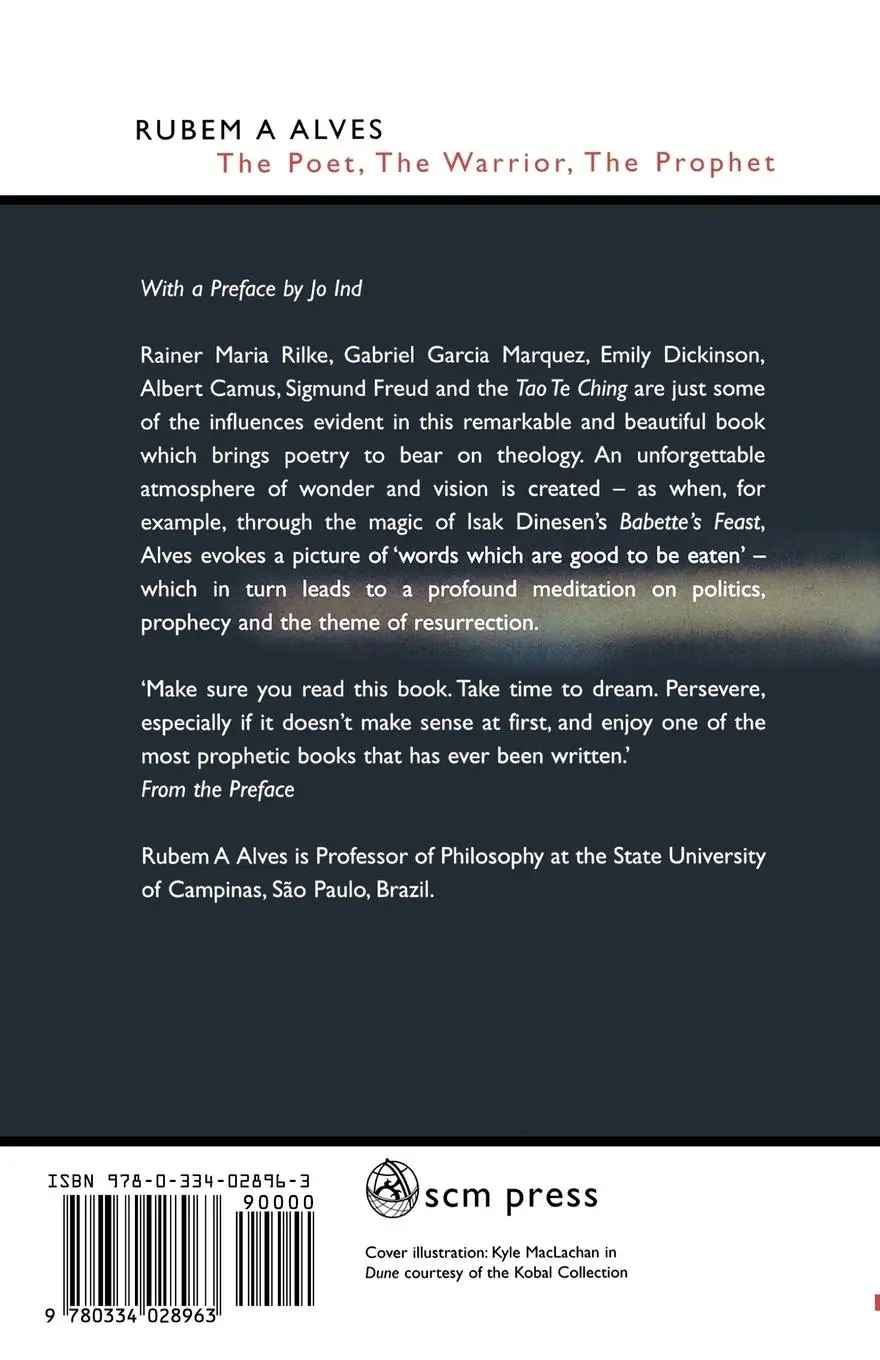 RUBEM A ALVES
The Poet, The Warrior, The Prophet

With a Preface by Jo Ind

Rainer Maria Rilke, Gabriel Garcia Marquez, Emily Dickinson, Albert Camus, Sigmund Freud and the Tao Te Ching are just some of the influences evident in this remarkable and beautiful book which brings poetry to bear on theology. An unforgettable atmosphere of wonder and vision is created – as when, for example, through the magic of Isak Dinesen's Babette's Feast, Alves evokes a picture of 'words which are good to be eaten' – which in turn leads to a profound meditation on politics, prophecy and the theme of resurrection.

'Make sure you read this book. Take time to dream. Persevere, especially if it doesn't make sense at first, and enjoy one of the most prophetic books that has ever been written.'
From the Preface

Rubem A Alves is Professor of Philosophy at the State University of Campinas, São Paulo, Brazil.

ISBN 978-0-334-02896-3
90000
9 780334 028963

scm press

Cover illustration: Kyle MacLachan in Dune courtesy of the Kobal Collection